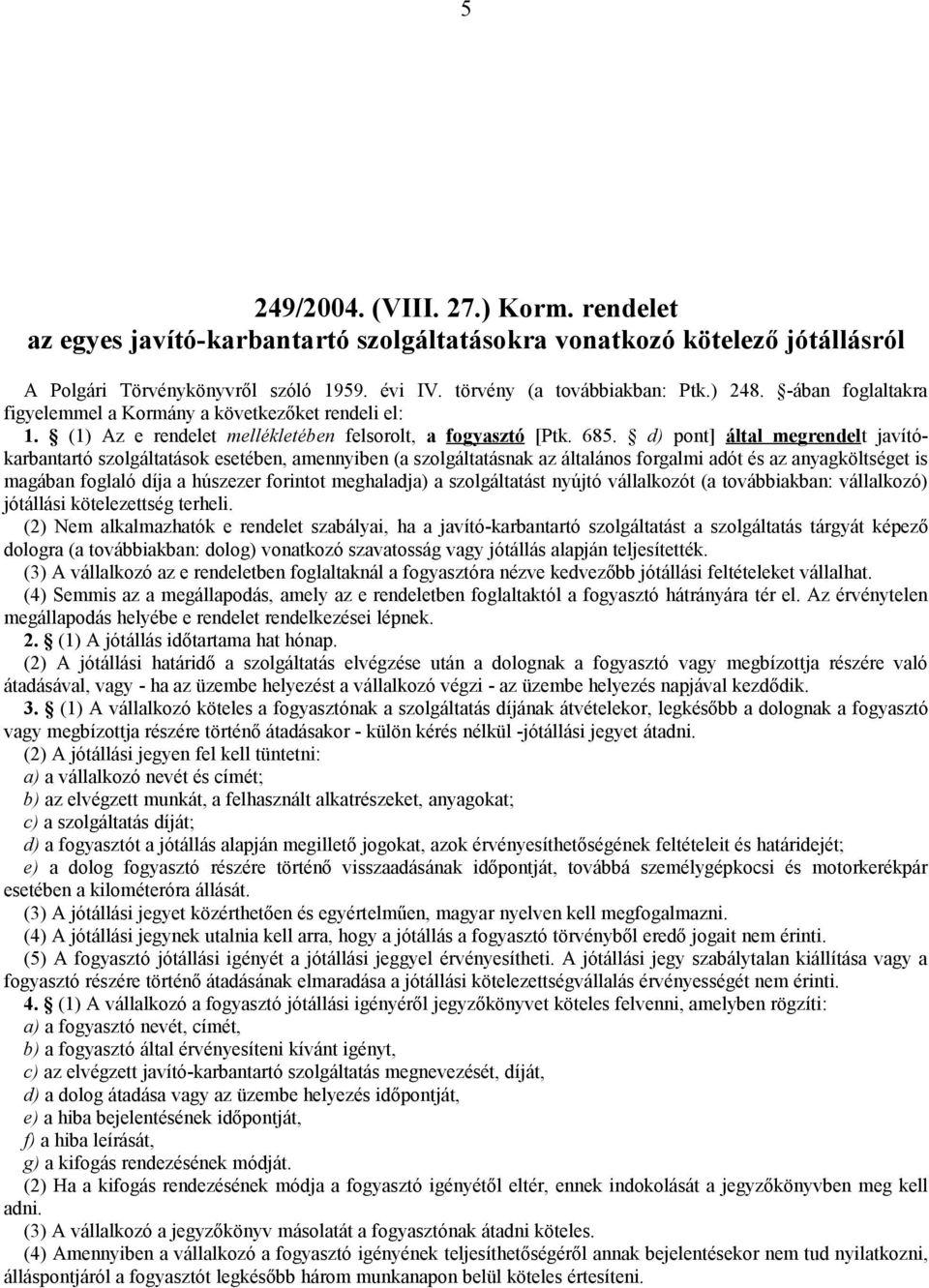 5

249/2004. (VIII. 27.) Korm. rendelet
az egyes javító-karbantartó szolgáltatásokra vonatkozó kötelező jótállásról

A Polgári Törvénykönyvről szóló 1959. évi IV. törvény (a továbbiakban: Ptk.) 248. §-ában foglaltakra figyelemmel a Kormány a következőket rendeli el:
1. § (1) Az e rendelet mellékletében felsorolt, a fogyasztó [Ptk. 685. § d) pont] által megrendelt javító-karbantartó szolgáltatások esetében, amennyiben (a szolgáltatásnak az általános forgalmi adót és az anyagköltséget is magában foglaló díja a húszezer forintot meghaladja) a szolgáltatást nyújtó vállalkozót (a továbbiakban: vállalkozó) jótállási kötelezettség terheli.
(2) Nem alkalmazhatók e rendelet szabályai, ha a javító-karbantartó szolgáltatást a szolgáltatás tárgyát képező dologra (a továbbiakban: dolog) vonatkozó szavatosság vagy jótállás alapján teljesítették.
(3) A vállalkozó az e rendeletben foglaltaknál a fogyasztóra nézve kedvezőbb jótállási feltételeket vállalhat.
(4) Semmis az a megállapodás, amely az e rendeletben foglaltaktól a fogyasztó hátrányára tér el. Az érvénytelen megállapodás helyébe e rendelet rendelkezései lépnek.
2. § (1) A jótállás időtartama hat hónap.
(2) A jótállási határidő a szolgáltatás elvégzése után a dolognak a fogyasztó vagy megbízottja részére való átadásával, vagy - ha az üzembe helyezést a vállalkozó végzi - az üzembe helyezés napjával kezdődik.
3. § (1) A vállalkozó köteles a fogyasztónak a szolgáltatás díjának átvételekor, legkésőbb a dolognak a fogyasztó vagy megbízottja részére történő átadásakor - külön kérés nélkül -jótállási jegyet átadni.
(2) A jótállási jegyen fel kell tüntetni:
a) a vállalkozó nevét és címét;
b) az elvégzett munkát, a felhasznált alkatrészeket, anyagokat;
c) a szolgáltatás díját;
d) a fogyasztót a jótállás alapján megillető jogokat, azok érvényesíthetőségének feltételeit és határidejét;
e) a dolog fogyasztó részére történő visszaadásának időpontját, továbbá személygépkocsi és motorkerékpár esetében a kilométeróra állását.
(3) A jótállási jegyet közérthetően és egyértelműen, magyar nyelven kell megfogalmazni.
(4) A jótállási jegynek utalnia kell arra, hogy a jótállás a fogyasztó törvényből eredő jogait nem érinti.
(5) A fogyasztó jótállási igényét a jótállási jeggyel érvényesítheti. A jótállási jegy szabálytalan kiállítása vagy a fogyasztó részére történő átadásának elmaradása a jótállási kötelezettségvállalás érvényességét nem érinti.
4. § (1) A vállalkozó a fogyasztó jótállási igényéről jegyzőkönyvet köteles felvenni, amelyben rögzíti:
a) a fogyasztó nevét, címét,
b) a fogyasztó által érvényesíteni kívánt igényt,
c) az elvégzett javító-karbantartó szolgáltatás megnevezését, díját,
d) a dolog átadása vagy az üzembe helyezés időpontját,
e) a hiba bejelentésének időpontját,
f) a hiba leírását,
g) a kifogás rendezésének módját.
(2) Ha a kifogás rendezésének módja a fogyasztó igényétől eltér, ennek indokolását a jegyzőkönyvben meg kell adni.
(3) A vállalkozó a jegyzőkönyv másolatát a fogyasztónak átadni köteles.
(4) Amennyiben a vállalkozó a fogyasztó igényének teljesíthetőségéről annak bejelentésekor nem tud nyilatkozni, álláspontjáról a fogyasztót legkésőbb három munkanapon belül köteles értesíteni.